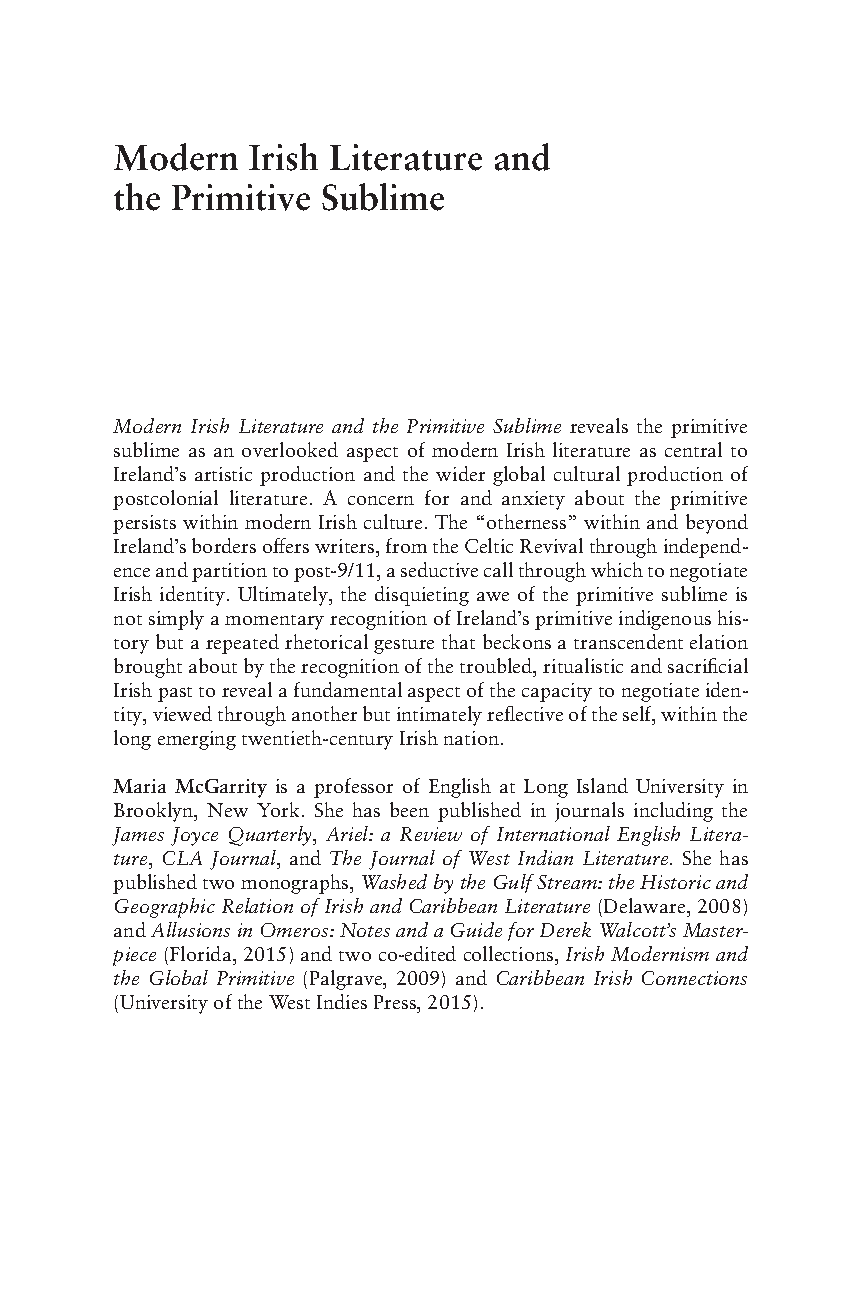 Modern Irish Literature and the Primitive Sublime

Modern Irish Literature and the Primitive Sublime reveals the primitive sublime as an overlooked aspect of modern Irish literature as central to Ireland's artistic production and the wider global cultural production of postcolonial literature. A concern for and anxiety about the primitive persists within modern Irish culture. The "otherness" within and beyond Ireland's borders offers writers, from the Celtic Revival through independence and partition to post-9/11, a seductive call through which to negotiate Irish identity. Ultimately, the disquieting awe of the primitive sublime is not simply a momentary recognition of Ireland's primitive indigenous history but a repeated rhetorical gesture that beckons a transcendent elation brought about by the recognition of the troubled, ritualistic and sacrificial Irish past to reveal a fundamental aspect of the capacity to negotiate identity, viewed through another but intimately reflective of the self, within the long emerging twentieth-century Irish nation.

Maria McGarrity is a professor of English at Long Island University in Brooklyn, New York. She has been published in journals including the James Joyce Quarterly, Ariel: a Review of International English Literature, CLA Journal, and The Journal of West Indian Literature. She has published two monographs, Washed by the Gulf Stream: the Historic and Geographic Relation of Irish and Caribbean Literature (Delaware, 2008) and Allusions in Omeros: Notes and a Guide for Derek Walcott's Masterpiece (Florida, 2015) and two co-edited collections, Irish Modernism and the Global Primitive (Palgrave, 2009) and Caribbean Irish Connections (University of the West Indies Press, 2015).